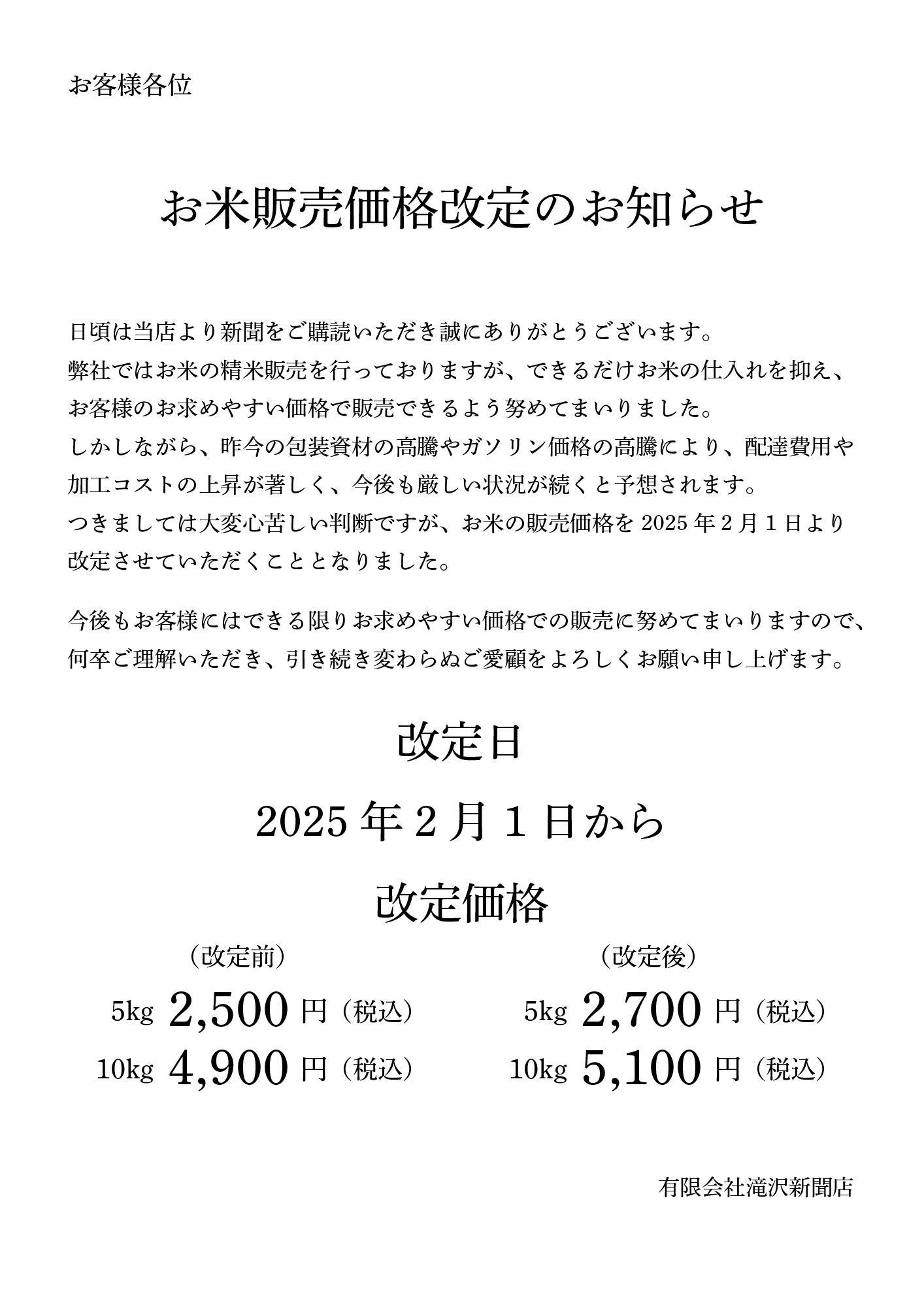 お客様各位

お米販売価格改定のお知らせ

日頃は当店より新聞をご購読いただき誠にありがとうございます。
弊社ではお米の精米販売を行っておりますが、できるだけお米の仕入れを抑え、お客様のお求めやすい価格で販売できるよう努めてまいりました。
しかしながら、昨今の包装資材の高騰やガソリン価格の高騰により、配達費用や加工コストの上昇が著しく、今後も厳しい状況が続くと予想されます。
つきましては大変心苦しい判断ですが、お米の販売価格を 2025 年 2 月 1 日より改定させていただくこととなりました。

今後もお客様にはできる限りお求めやすい価格での販売に努めてまいりますので、何卒ご理解いただき、引き続き変わらぬご愛顧をよろしくお願い申し上げます。

改定日

2025 年 2 月 1 日から

改定価格

（改定前）
5kg 2,500 円（税込）
10kg 4,900 円（税込）

（改定後）
5kg 2,700 円（税込）
10kg 5,100 円（税込）

有限会社滝沢新聞店